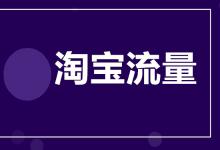 淘宝流量